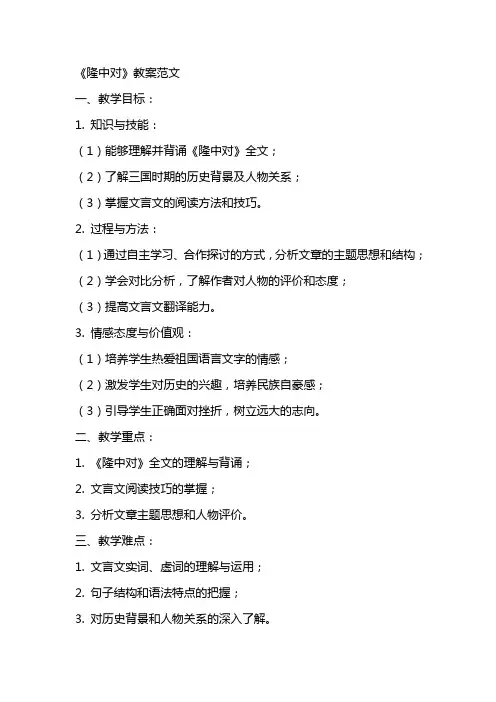 《隆中对》教案范文

一、教学目标：

1. 知识与技能：

（1）能够理解并背诵《隆中对》全文；

（2）了解三国时期的历史背景及人物关系；

（3）掌握文言文的阅读方法和技巧。

2. 过程与方法：

（1）通过自主学习、合作探讨的方式，分析文章的主题思想和结构；

（2）学会对比分析，了解作者对人物的评价和态度；

（3）提高文言文翻译能力。

3. 情感态度与价值观：

（1）培养学生热爱祖国语言文字的情感；

（2）激发学生对历史的兴趣，培养民族自豪感；

（3）引导学生正确面对挫折，树立远大的志向。

二、教学重点：

1. 《隆中对》全文的理解与背诵；

2. 文言文阅读技巧的掌握；

3. 分析文章主题思想和人物评价。

三、教学难点：

1. 文言文实词、虚词的理解与运用；

2. 句子结构和语法特点的把握；

3. 对历史背景和人物关系的深入了解。